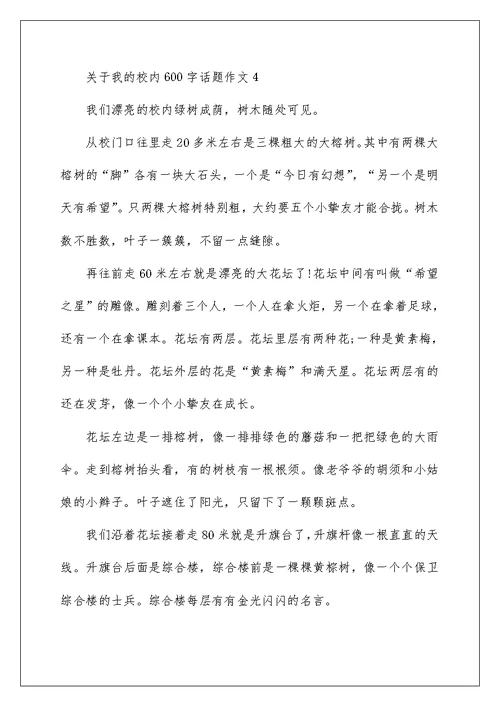 关于我的校内600字话题作文4

我们漂亮的校内绿树成荫，树木随处可见。

从校门口往里走20多米左右是三棵粗大的大榕树。其中有两棵大榕树的“脚”各有一块大石头，一个是“今日有幻想”，“另一个是明天有希望”。只两棵大榕树特别粗，大约要五个小挚友才能合拢。树木数不胜数，叶子一簇簇，不留一点缝隙。

再往前走60米左右就是漂亮的大花坛了!花坛中间有叫做“希望之星”的雕像。雕刻着三个人，一个人在拿火炬，另一个在拿着足球，还有一个在拿课本。花坛有两层。花坛里层有两种花;一种是黄素梅，另一种是牡丹。花坛外层的花是“黄素梅”和满天星。花坛两层有的还在发芽，像一个个小挚友在成长。

花坛左边是一排榕树，像一排排绿色的蘑菇和一把把绿色的大雨伞。走到榕树抬头看，有的树枝有一根根须。像老爷爷的胡须和小姑娘的小辫子。叶子遮住了阳光，只留下了一颗颗斑点。

我们沿着花坛接着走80米就是升旗台了，升旗杆像一根直直的天线。升旗台后面是综合楼，综合楼前是一棵棵黄棕树，像一个个保卫综合楼的士兵。综合楼每层有有金光闪闪的名言。